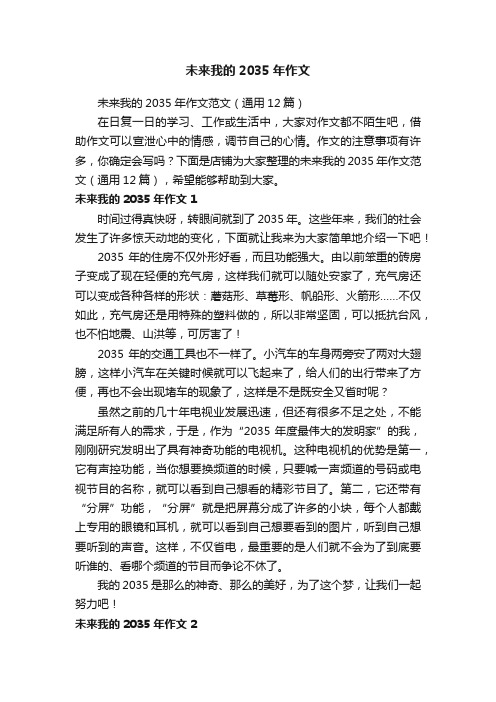 未来我的 2035 年作文

未来我的 2035 年作文范文（通用 12 篇）

在日复一日的学习、工作或生活中，大家对作文都不陌生吧，借助作文可以宣泄心中的情感，调节自己的心情。作文的注意事项有许多，你确定会写吗？下面是店铺为大家整理的未来我的 2035 年作文范文（通用 12 篇），希望能够帮助到大家。

未来我的 2035 年作文 1

时间过得真快呀，转眼间就到了 2035 年。这些年来，我们的社会发生了许多惊天动地的变化，下面就让我来为大家简单地介绍一下吧！

2035 年的住房不仅外形好看，而且功能强大。由以前笨重的砖房子变成了现在轻便的充气房，这样我们就可以随处安家了，充气房还可以变成各种各样的形状：蘑菇形、草莓形、帆船形、火箭形……不仅如此，充气房还是用特殊的塑料做的，所以非常坚固，可以抵抗台风，也不怕地震、山洪等，可厉害了！

2035 年的交通工具也不一样了。小汽车的车身两旁安了两对大翅膀，这样小汽车在关键时候就可以飞起来了，给人们的出行带来了方便，再也不会出现堵车的现象了，这样是不是既安全又省时呢？

虽然之前的几十年电视业发展迅速，但还有很多不足之处，不能满足所有人的需求，于是，作为“2035 年度最伟大的发明家”的我，刚刚研究发明出了具有神奇功能的电视机。这种电视机的优势是第一，它有声控功能，当你想要换频道的时候，只要喊一声频道的号码或电视节目的名称，就可以看到自己想看的精彩节目了。第二，它还带有“分屏”功能，“分屏”就是把屏幕分成了许多的小块，每个人都戴上专用的眼镜和耳机，就可以看到自己想要看到的图片，听到自己想要听到的声音。这样，不仅省电，最重要的是人们就不会为了到底要听谁的、看哪个频道的节目而争论不休了。

我的 2035 是那么的神奇、那么的美好，为了这个梦，让我们一起努力吧！

未来我的 2035 年作文 2